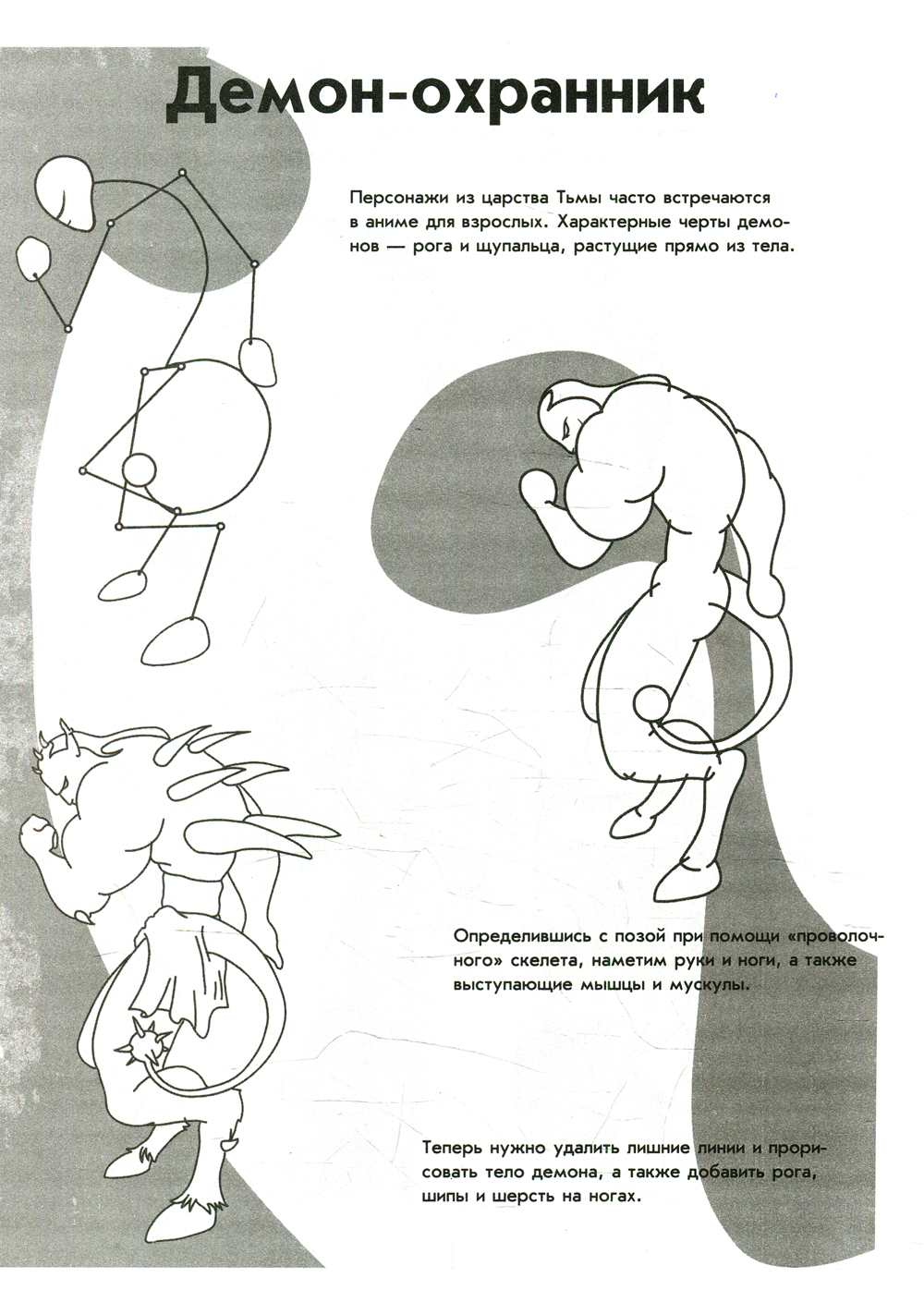 Демон-охранник

Персонажи из царства Тьмы часто встречаются в аниме для взрослых. Характерные черты демонов — рога и щупальца, растущие прямо из тела.

Определившись с позой при помощи «проволочного» скелета, наметим руки и ноги, а также выступающие мышцы и мускулы.

Теперь нужно удалить лишние линии и прорисовать тело демона, а также добавить рога, шипы и шерсть на ногах.